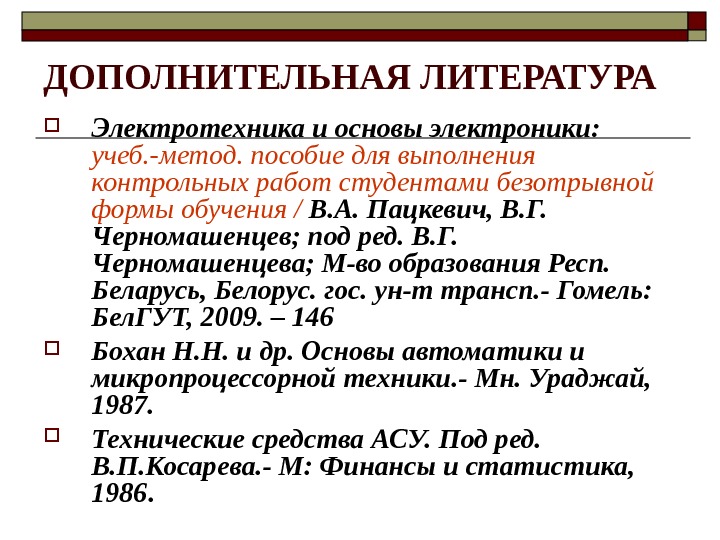 ДОПОЛНИТЕЛЬНАЯ ЛИТЕРАТУРА

Электротехника и основы электроники: учеб.-метод. пособие для выполнения контрольных работ студентами безотрывной формы обучения / В.А. Пацкевич, В.Г. Черномашенцев; под ред. В.Г. Черномашенцева; М-во образования Респ. Беларусь, Белорус. гос. ун-т трансп.- Гомель: БелГУТ, 2009. – 146

Бохан Н.Н. и др. Основы автоматики и микропроцессорной техники.- Мн. Ураджай, 1987.

Технические средства АСУ. Под ред. В.П.Косарева.- М: Финансы и статистика, 1986.